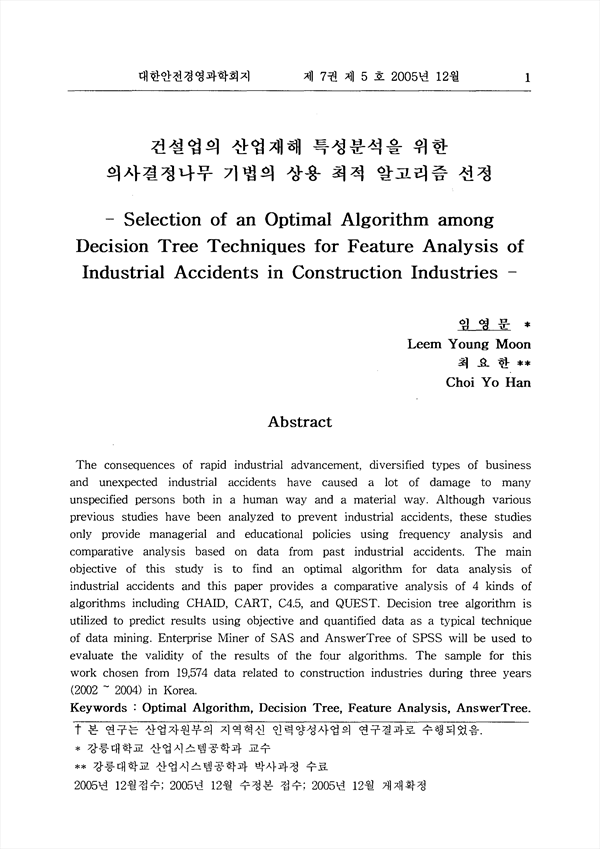 대한안전경영과학회지 제 7권 제 5 호 2005년 12월 1

건설업의 산업재해 특성분석을 위한 의사결정나무 기법의 상용 최적 알고리즘 선정

- Selection of an Optimal Algorithm among Decision Tree Techniques for Feature Analysis of Industrial Accidents in Construction Industries -

임 영 문 *
Leem Young Moon
최 요 한 **
Choi Yo Han

Abstract

The consequences of rapid industrial advancement, diversified types of business and unexpected industrial accidents have caused a lot of damage to many unspecified persons both in a human way and a material way. Although various previous studies have been analyzed to prevent industrial accidents, these studies only provide managerial and educational policies using frequency analysis and comparative analysis based on data from past industrial accidents. The main objective of this study is to find an optimal algorithm for data analysis of industrial accidents and this paper provides a comparative analysis of 4 kinds of algorithms including CHAID, CART, C4.5, and QUEST. Decision tree algorithm is utilized to predict results using objective and quantified data as a typical technique of data mining. Enterprise Miner of SAS and AnswerTree of SPSS will be used to evaluate the validity of the results of the four algorithms. The sample for this work chosen from 19,574 data related to construction industries during three years (2002 ~ 2004) in Korea.
Keywords : Optimal Algorithm, Decision Tree, Feature Analysis, AnswerTree.

† 본 연구는 산업자원부의 지역혁신 인력양성사업의 연구결과로 수행되었음.
* 강릉대학교 산업시스템공학과 교수
** 강릉대학교 산업시스템공학과 박사과정 수료
2005년 12월접수; 2005년 12월 수정본 접수; 2005년 12월 게재확정